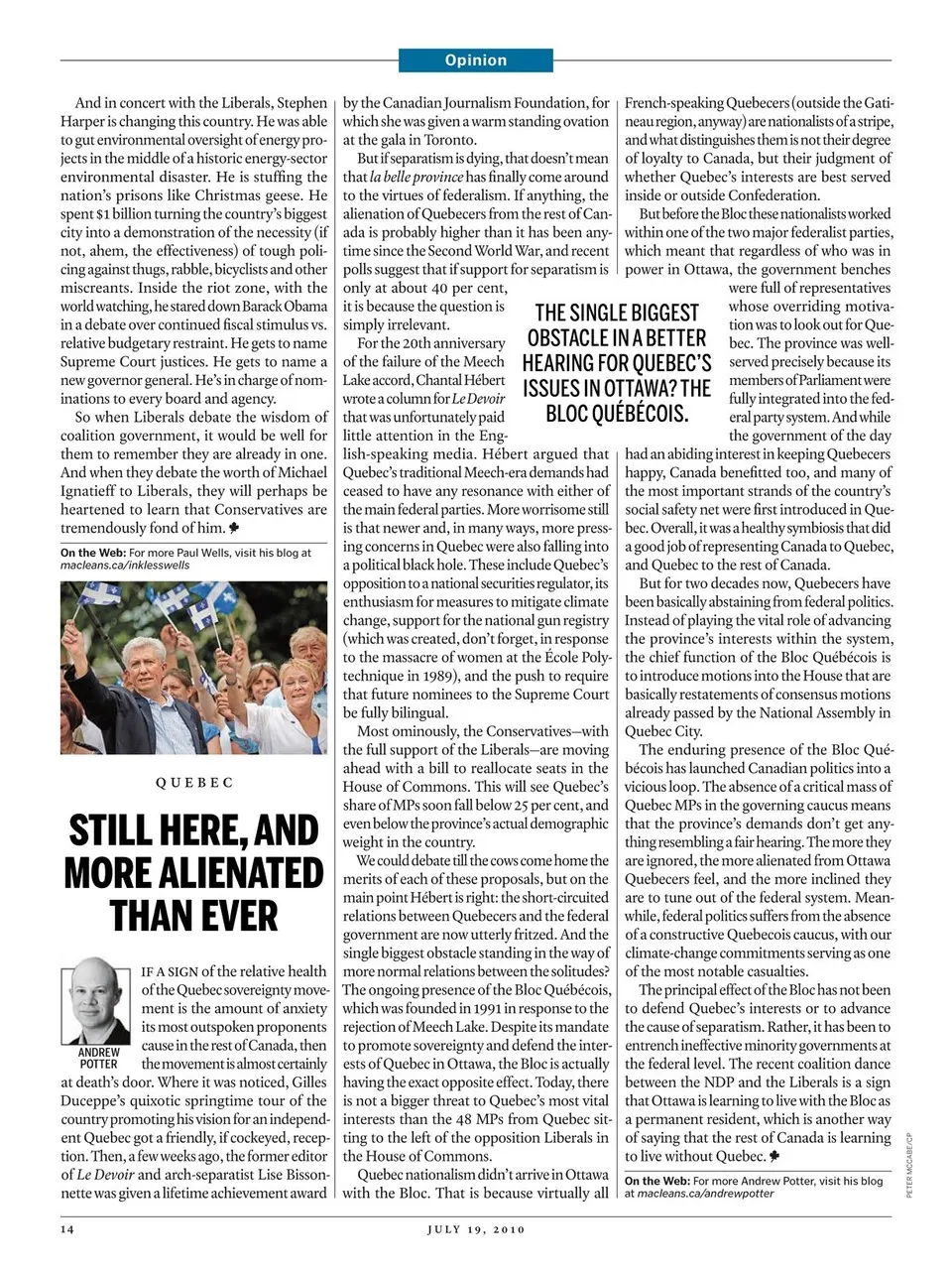 Opinion

And in concert with the Liberals, Stephen Harper is changing this country. He was able to gut environmental oversight of energy projects in the middle of a historic energy-sector environmental disaster. He is stuffing the nation's prisons like Christmas geese. He spent $1 billion turning the country's biggest city into a demonstration of the necessity (if not, ahem, the effectiveness) of tough policing against thugs, rabble, bicyclists and other miscreants. Inside the riot zone, with the world watching, he stared down Barack Obama in a debate over continued fiscal stimulus vs. relative budgetary restraint. He gets to name Supreme Court justices. He gets to name a new governor general. He's in charge of nominations to every board and agency.

So when Liberals debate the wisdom of coalition government, it would be well for them to remember they are already in one. And when they debate the worth of Michael Ignatieff to Liberals, they will perhaps be heartened to learn that Conservatives are tremendously fond of him.

On the Web: For more Paul Wells, visit his blog at macleans.ca/inklesswells

QUEBEC

STILL HERE, AND MORE ALIENATED THAN EVER

ANDREW POTTER

IF A SIGN of the relative health of the Quebec sovereignty movement is the amount of anxiety its most outspoken proponents cause in the rest of Canada, then the movement is almost certainly at death's door. Where it was noticed, Gilles Duceppe's quixotic springtime tour of the country promoting his vision for an independent Quebec got a friendly, if cockeyed, reception. Then, a few weeks ago, the former editor of Le Devoir and arch-separatist Lise Bissonnette was given a lifetime achievement award by the Canadian Journalism Foundation, for which she was given a warm standing ovation at the gala in Toronto.

But if separatism is dying, that doesn't mean that la belle province has finally come around to the virtues of federalism. If anything, the alienation of Quebecers from the rest of Canada is probably higher than it has been anytime since the Second World War, and recent polls suggest that if support for separatism is only at about 40 per cent, it is because the question is simply irrelevant.

For the 20th anniversary of the failure of the Meech Lake accord, Chantal Hébert wrote a column for Le Devoir that was unfortunately paid little attention in the English-speaking media. Hébert argued that Quebec's traditional Meech-era demands had ceased to have any resonance with either of the main federal parties. More worrisome still is that newer and, in many ways, more pressing concerns in Quebec were also falling into a political black hole. These include Quebec's opposition to a national securities regulator, its enthusiasm for measures to mitigate climate change, support for the national gun registry (which was created, don't forget, in response to the massacre of women at the École Polytechnique in 1989), and the push to require that future nominees to the Supreme Court be fully bilingual.

Most ominously, the Conservatives—with the full support of the Liberals—are moving ahead with a bill to reallocate seats in the House of Commons. This will see Quebec's share of MPs soon fall below 25 per cent, and even below the province's actual demographic weight in the country.

We could debate till the cows come home the merits of each of these proposals, but on the main point Hébert is right: the short-circuited relations between Quebecers and the federal government are now utterly fritzed. And the single biggest obstacle standing in the way of more normal relations between the solitudes? The ongoing presence of the Bloc Québécois, which was founded in 1991 in response to the rejection of Meech Lake. Despite its mandate to promote sovereignty and defend the interests of Quebec in Ottawa, the Bloc is actually having the exact opposite effect. Today, there is not a bigger threat to Quebec's most vital interests than the 48 MPs from Quebec sitting to the left of the opposition Liberals in the House of Commons.

Quebec nationalism didn't arrive in Ottawa with the Bloc. That is because virtually all French-speaking Quebecers (outside the Gatineau region, anyway) are nationalists of a stripe, and what distinguishes them is not their degree of loyalty to Canada, but their judgment of whether Quebec's interests are best served inside or outside Confederation.

But before the Bloc these nationalists worked within one of the two major federalist parties, which meant that regardless of who was in power in Ottawa, the government benches were full of representatives whose overriding motivation was to look out for Quebec. The province was well-served precisely because its members of Parliament were fully integrated into the federal party system. And while the government of the day had an abiding interest in keeping Quebecers happy, Canada benefitted too, and many of the most important strands of the country's social safety net were first introduced in Quebec. Overall, it was a healthy symbiosis that did a good job of representing Canada to Quebec, and Quebec to the rest of Canada.

THE SINGLE BIGGEST OBSTACLE IN A BETTER HEARING FOR QUEBEC'S ISSUES IN OTTAWA? THE BLOC QUÉBÉCOIS.

But for two decades now, Quebecers have been basically abstaining from federal politics. Instead of playing the vital role of advancing the province's interests within the system, the chief function of the Bloc Québécois is to introduce motions into the House that are basically restatements of consensus motions already passed by the National Assembly in Quebec City.

The enduring presence of the Bloc Québécois has launched Canadian politics into a vicious loop. The absence of a critical mass of Quebec MPs in the governing caucus means that the province's demands don't get anything resembling a fair hearing. The more they are ignored, the more alienated from Ottawa Quebecers feel, and the more inclined they are to tune out of the federal system. Meanwhile, federal politics suffers from the absence of a constructive Quebecois caucus, with our climate-change commitments serving as one of the most notable casualties.

The principal effect of the Bloc has not been to defend Quebec's interests or to advance the cause of separatism. Rather, it has been to entrench ineffective minority governments at the federal level. The recent coalition dance between the NDP and the Liberals is a sign that Ottawa is learning to live with the Bloc as a permanent resident, which is another way of saying that the rest of Canada is learning to live without Quebec.

On the Web: For more Andrew Potter, visit his blog at macleans.ca/andrewpotter

PETER MCCABE/CP

14 JULY 19, 2010